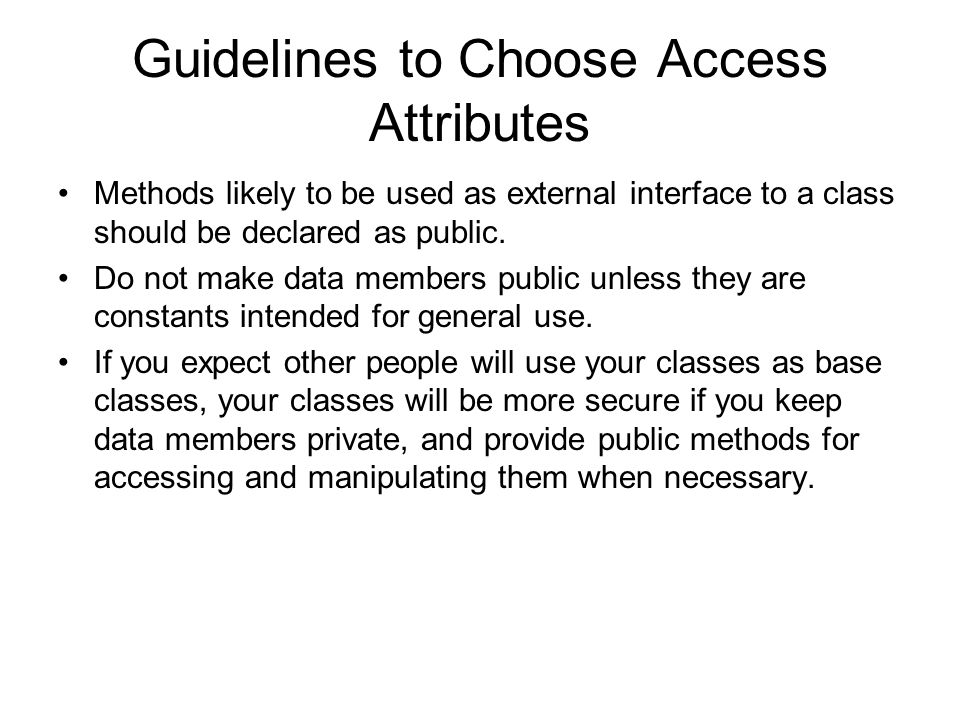 Guidelines to Choose Access Attributes

• Methods likely to be used as external interface to a class should be declared as public.

• Do not make data members public unless they are constants intended for general use.

• If you expect other people will use your classes as base classes, your classes will be more secure if you keep data members private, and provide public methods for accessing and manipulating them when necessary.